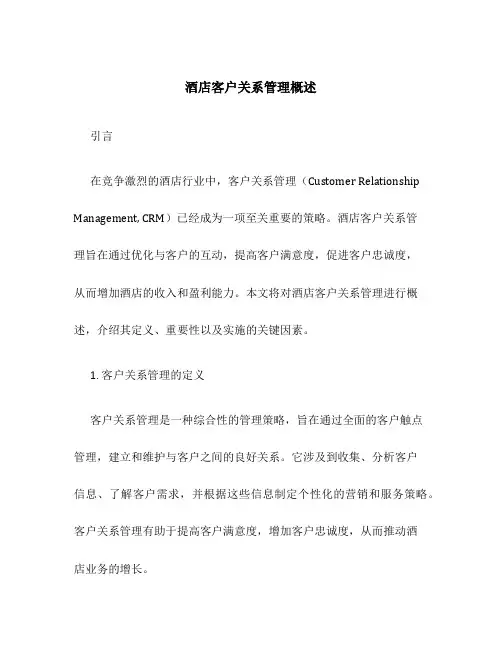 酒店客户关系管理概述

引言

在竞争激烈的酒店行业中，客户关系管理（Customer Relationship Management, CRM）已经成为一项至关重要的策略。酒店客户关系管理旨在通过优化与客户的互动，提高客户满意度，促进客户忠诚度，从而增加酒店的收入和盈利能力。本文将对酒店客户关系管理进行概述，介绍其定义、重要性以及实施的关键因素。

1. 客户关系管理的定义

客户关系管理是一种综合性的管理策略，旨在通过全面的客户触点管理，建立和维护与客户之间的良好关系。它涉及到收集、分析客户信息、了解客户需求，并根据这些信息制定个性化的营销和服务策略。客户关系管理有助于提高客户满意度，增加客户忠诚度，从而推动酒店业务的增长。